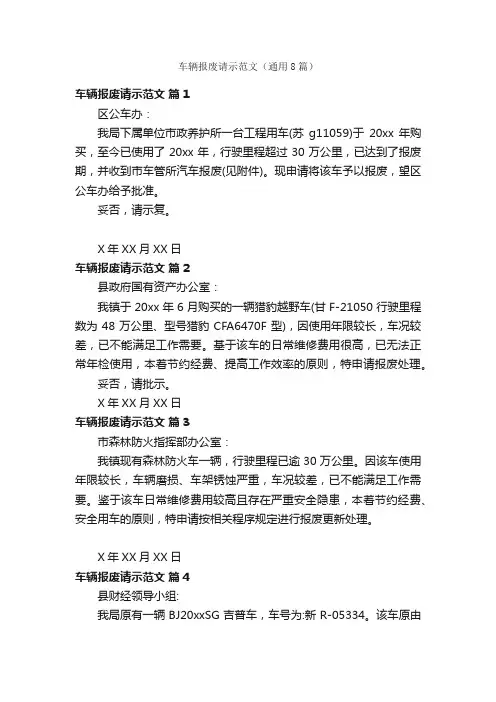 车辆报废请示范文（通用8篇）

车辆报废请示范文 篇1

区公车办：

我局下属单位市政养护所一台工程用车(苏 g11059)于 20xx 年购买，至今已使用了 20xx 年，行驶里程超过 30 万公里，已达到了报废期，并收到市车管所汽车报废(见附件)。现申请将该车予以报废，望区公车办给予批准。

妥否，请示复。

X 年 XX 月 XX 日

车辆报废请示范文 篇2

县政府国有资产办公室：

我镇于 20xx 年 6 月购买的一辆猎豹越野车(甘 F-21050 行驶里程数为 48 万公里、型号猎豹 CFA6470F 型)，因使用年限较长，车况较差，已不能满足工作需要。基于该车的日常维修费用很高，已无法正常年检使用，本着节约经费、提高工作效率的原则，特申请报废处理。

妥否，请批示。

X 年 XX 月 XX 日

车辆报废请示范文 篇3

市森林防火指挥部办公室：

我镇现有森林防火车一辆，行驶里程已逾 30 万公里。因该车使用年限较长，车辆磨损、车架锈蚀严重，车况较差，已不能满足工作需要。鉴于该车日常维修费用较高且存在严重安全隐患，本着节约经费、安全用车的原则，特申请按相关程序规定进行报废更新处理。

X 年 XX 月 XX 日

车辆报废请示范文 篇4

县财经领导小组:

我局原有一辆 BJ20xxSG 吉普车，车号为:新 R-05334。该车原由